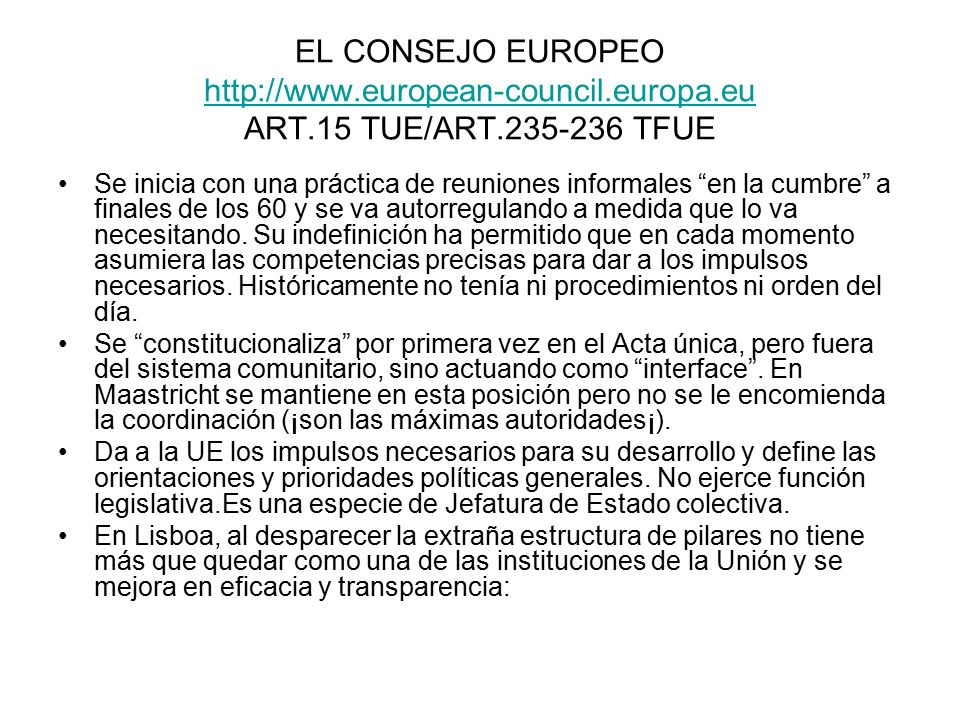 EL CONSEJO EUROPEO
http://www.european-council.europa.eu
ART.15 TUE/ART.235-236 TFUE

• Se inicia con una práctica de reuniones informales “en la cumbre” a finales de los 60 y se va autorregulando a medida que lo va necesitando. Su indefinición ha permitido que en cada momento asumiera las competencias precisas para dar a los impulsos necesarios. Históricamente no tenía ni procedimientos ni orden del día.

• Se “constitucionaliza” por primera vez en el Acta única, pero fuera del sistema comunitario, sino actuando como “interface”. En Maastricht se mantiene en esta posición pero no se le encomienda la coordinación (¡son las máximas autoridades¡).

• Da a la UE los impulsos necesarios para su desarrollo y define las orientaciones y prioridades políticas generales. No ejerce función legislativa.Es una especie de Jefatura de Estado colectiva.

• En Lisboa, al desparecer la extraña estructura de pilares no tiene más que quedar como una de las instituciones de la Unión y se mejora en eficacia y transparencia: